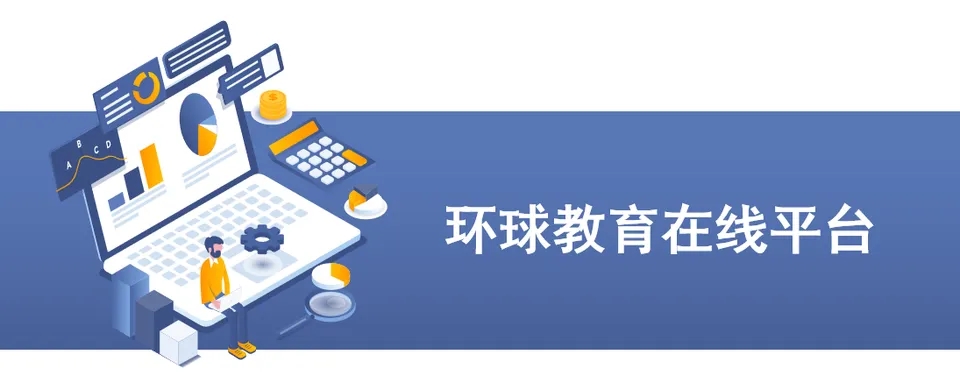 A B C D

环球教育在线平台